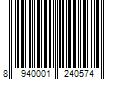 8 940001 240574